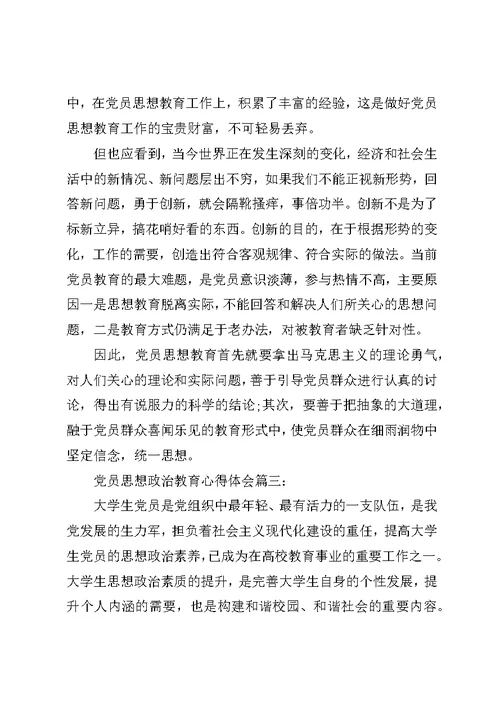 中，在党员思想教育工作上，积累了丰富的经验，这是做好党员思想教育工作的宝贵财富，不可轻易丢弃。

但也应看到，当今世界正在发生深刻的变化，经济和社会生活中的新情况、新问题层出不穷，如果我们不能正视新形势，回答新问题，勇于创新，就会隔靴搔痒，事倍功半。创新不是为了标新立异，搞花哨好看的东西。创新的目的，在于根据形势的变化，工作的需要，创造出符合客观规律、符合实际的做法。当前党员教育的最大难题，是党员意识淡薄，参与热情不高，主要原因一是思想教育脱离实际，不能回答和解决人们所关心的思想问题，二是教育方式仍满足于老办法，对被教育者缺乏针对性。

因此，党员思想教育首先就要拿出马克思主义的理论勇气，对人们关心的理论和实际问题，善于引导党员群众进行认真的讨论，得出有说服力的科学的结论;其次，要善于把抽象的大道理，融于党员群众喜闻乐见的教育形式中，使党员群众在细雨润物中坚定信念，统一思想。

党员思想政治教育心得体会篇三：

大学生党员是党组织中最年轻、最有活力的一支队伍，是我党发展的生力军，担负着社会主义现代化建设的重任，提高大学生党员的思想政治素养，已成为在高校教育事业的重要工作之一。大学生思想政治素质的提升，是完善大学生自身的个性发展，提升个人内涵的需要，也是构建和谐校园、和谐社会的重要内容。